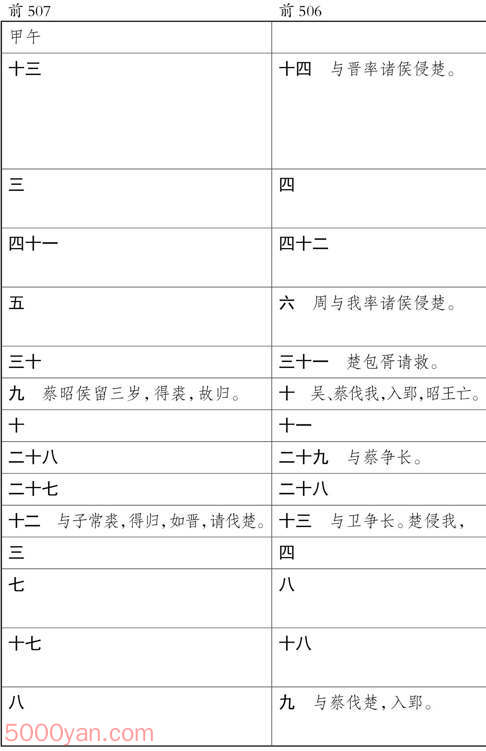 | 前507 | 前506 |
|---|---|
| 甲午 | |
| 十三 | 十四 与晋率诸侯侵楚。 |
| 三 | 四 |
| 四十一 | 四十二 |
| 五 | 六 周与我率诸侯侵楚。 |
| 三十 | 三十一 楚包胥请救。 |
| 九 蔡昭侯留三岁，得裘，故归。 | 十 吴、蔡伐我，入郢，昭王亡。 |
| 十 | 十一 |
| 二十八 | 二十九 与蔡争长。 |
| 二十七 | 二十八 |
| 十二 与子常裘，得归，如晋，请伐楚。 | 十三 与卫争长。楚侵我， |
| 三 | 四 |
| 七 | 八 |
| 十七 | 十八 |
| 八 | 九 与蔡伐楚，入郢。 |

5000yan.com